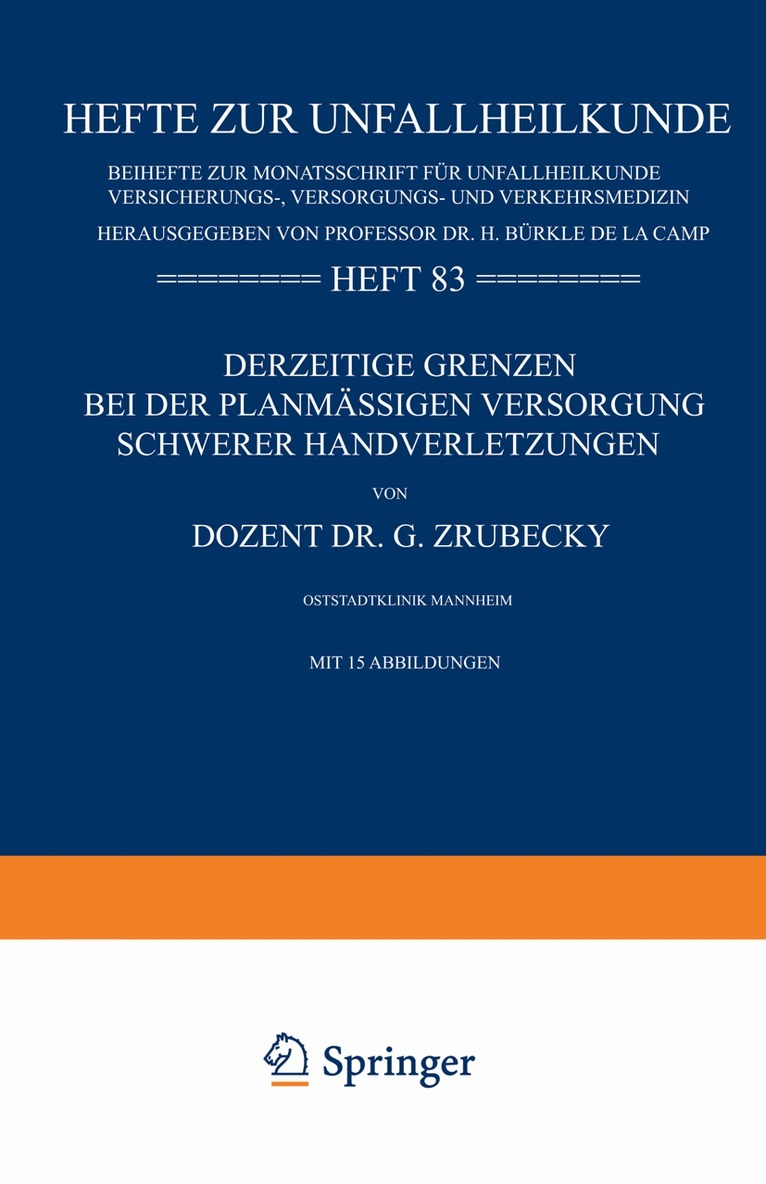 HEFTE ZUR UNFALLHEILKUNDE

BEIHEFTE ZUR MONATSSCHRIFT FÜR UNFALLHEILKUNDE
VERSICHERUNGS-, VERSORGUNGS- UND VERKEHRSMEDIZIN

HERAUSGEGEBEN VON PROFESSOR DR. H. BÜRKLE DE LA CAMP

======== HEFT 83 ========

DERZEITIGE GRENZEN
BEI DER PLANMÄSSIGEN VERSORGUNG
SCHWERER HANDVERLETZUNGEN

VON

DOZENT DR. G. ZRUBECKY

OSTSTADTKLINIK MANNHEIM

MIT 15 ABBILDUNGEN

Springer